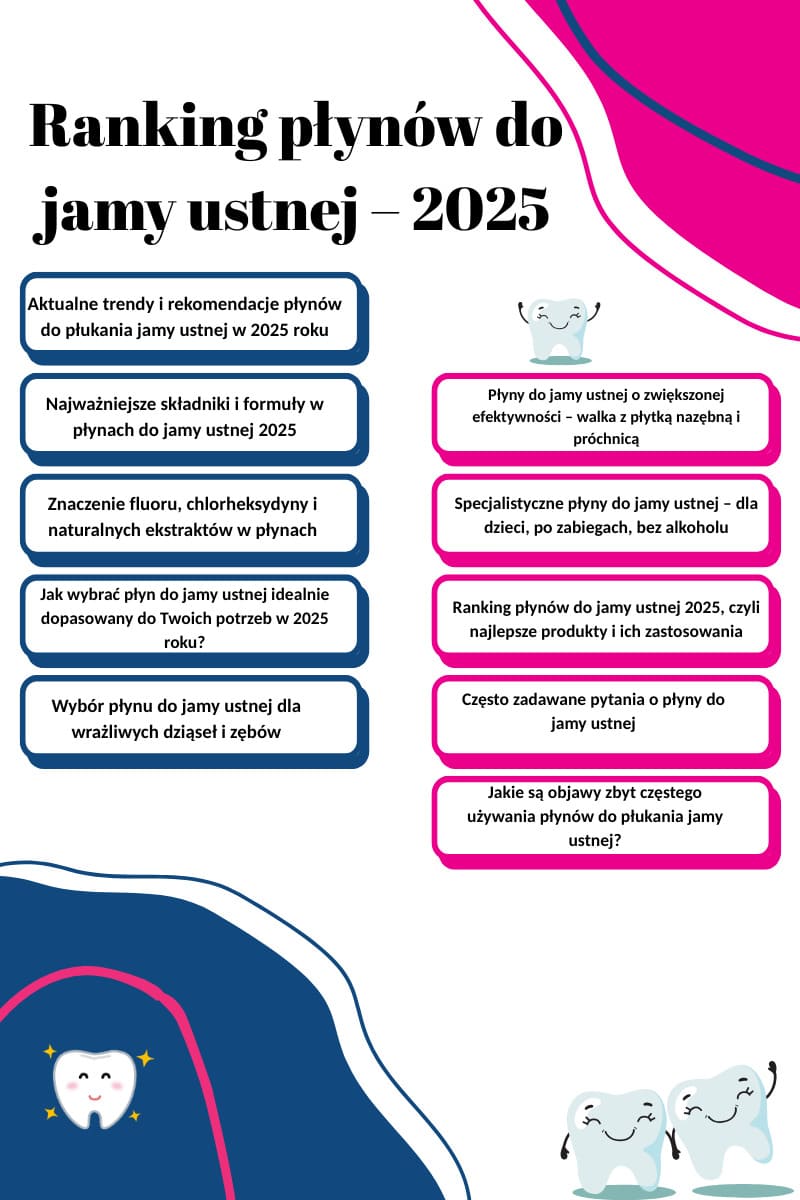 Ranking płynów do jamy ustnej – 2025

Aktualne trendy i rekomendacje płynów do płukania jamy ustnej w 2025 roku

Najważniejsze składniki i formuły w płynach do jamy ustnej 2025

Znaczenie fluoru, chlorheksydyny i naturalnych ekstraktów w płynach

Jak wybrać płyn do jamy ustnej idealnie dopasowany do Twoich potrzeb w 2025 roku?

Wybór płynu do jamy ustnej dla wrażliwych dziąseł i zębów

Płyny do jamy ustnej o zwiększonej efektywności – walka z płytką nazębną i próchnicą

Specjalistyczne płyny do jamy ustnej – dla dzieci, po zabiegach, bez alkoholu

Ranking płynów do jamy ustnej 2025, czyli najlepsze produkty i ich zastosowania

Często zadawane pytania o płyny do jamy ustnej

Jakie są objawy zbyt częstego używania płynów do płukania jamy ustnej?